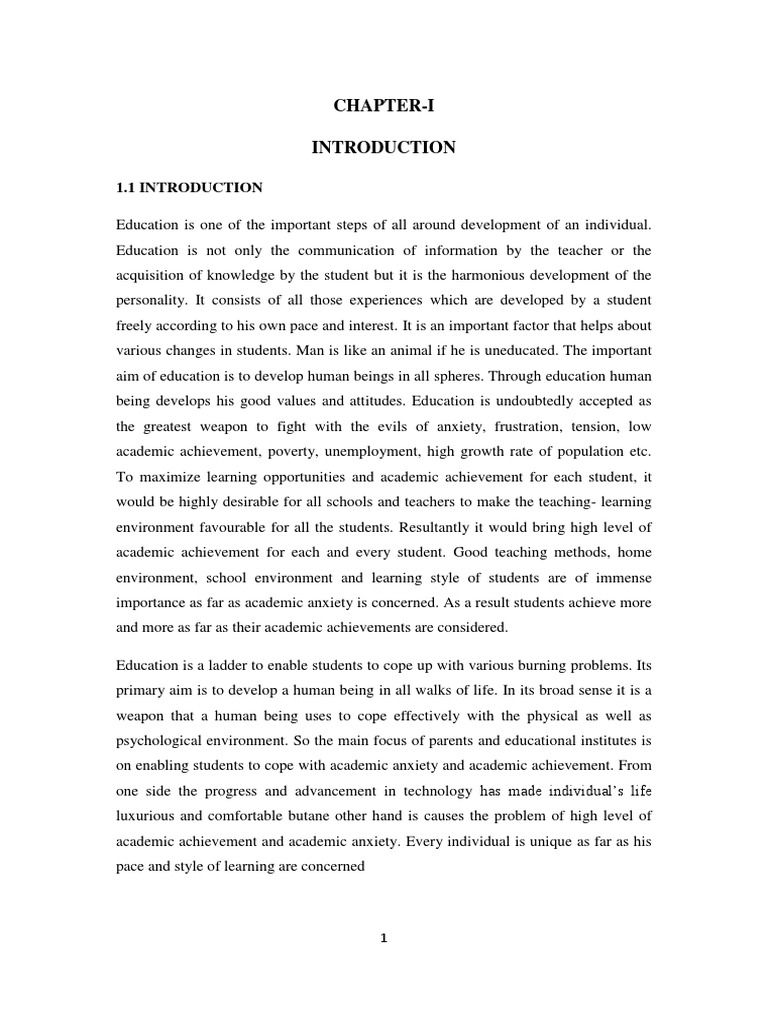 CHAPTER-I

INTRODUCTION

1.1 INTRODUCTION

Education is one of the important steps of all around development of an individual. Education is not only the communication of information by the teacher or the acquisition of knowledge by the student but it is the harmonious development of the personality. It consists of all those experiences which are developed by a student freely according to his own pace and interest. It is an important factor that helps about various changes in students. Man is like an animal if he is uneducated. The important aim of education is to develop human beings in all spheres. Through education human being develops his good values and attitudes. Education is undoubtedly accepted as the greatest weapon to fight with the evils of anxiety, frustration, tension, low academic achievement, poverty, unemployment, high growth rate of population etc. To maximize learning opportunities and academic achievement for each student, it would be highly desirable for all schools and teachers to make the teaching- learning environment favourable for all the students. Resultantly it would bring high level of academic achievement for each and every student. Good teaching methods, home environment, school environment and learning style of students are of immense importance as far as academic anxiety is concerned. As a result students achieve more and more as far as their academic achievements are considered.

Education is a ladder to enable students to cope up with various burning problems. Its primary aim is to develop a human being in all walks of life. In its broad sense it is a weapon that a human being uses to cope effectively with the physical as well as psychological environment. So the main focus of parents and educational institutes is on enabling students to cope with academic anxiety and academic achievement. From one side the progress and advancement in technology has made individual's life luxurious and comfortable butane other hand is causes the problem of high level of academic achievement and academic anxiety. Every individual is unique as far as his pace and style of learning are concerned

1